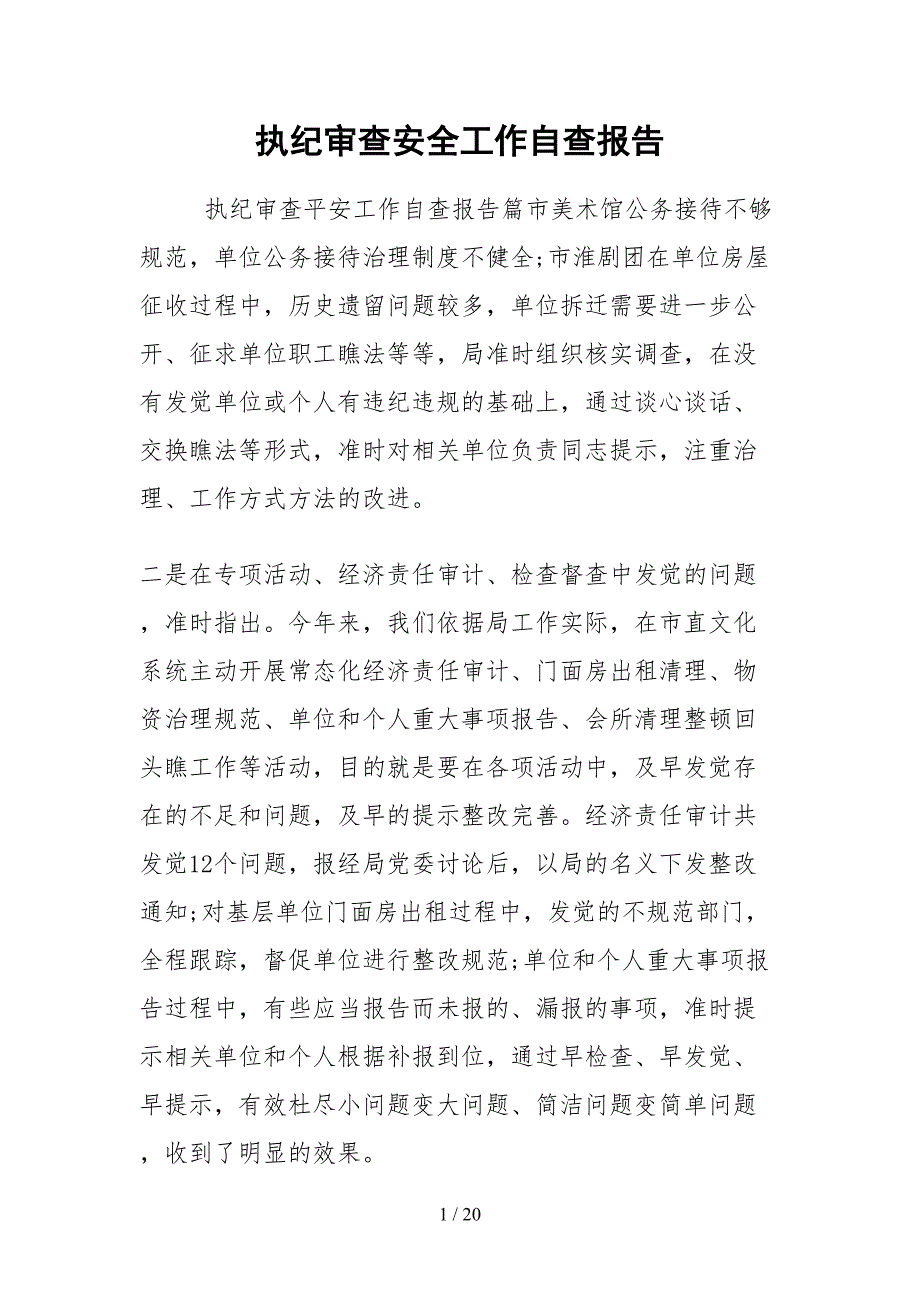 执纪审查安全工作自查报告

执纪审查平安工作自查报告篇市美术馆公务接待不够规范，单位公务接待治理制度不健全;市淮剧团在单位房屋征收过程中，历史遗留问题较多，单位拆迁需要进一步公开、征求单位职工瞧法等等，局准时组织核实调查，在没有发觉单位或个人有违纪违规的基础上，通过谈心谈话、交换瞧法等形式，准时对相关单位负责同志提示，注重治理、工作方式方法的改进。

二是在专项活动、经济责任审计、检查督查中发觉的问题，准时指出。今年来，我们依据局工作实际，在市直文化系统主动开展常态化经济责任审计、门面房出租清理、物资治理规范、单位和个人重大事项报告、会所清理整顿回头瞧工作等活动，目的就是要在各项活动中，及早发觉存在的不足和问题，及早的提示整改完善。经济责任审计共发觉12个问题，报经局党委讨论后，以局的名义下发整改通知;对基层单位门面房出租过程中，发觉的不规范部门，全程跟踪，督促单位进行整改规范;单位和个人重大事项报告过程中，有些应当报告而未报的、漏报的事项，准时提示相关单位和个人根据补报到位，通过早检查、早发觉、早提示，有效杜尽小问题变大问题、简洁问题变简单问题，收到了明显的效果。

1 / 20